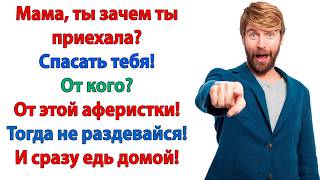 Мама, ты зачем ты приехала?
Спасать тебя!
От кого?
От этой аферистки!
Тогда не раздевайся!
И сразу едь домой!